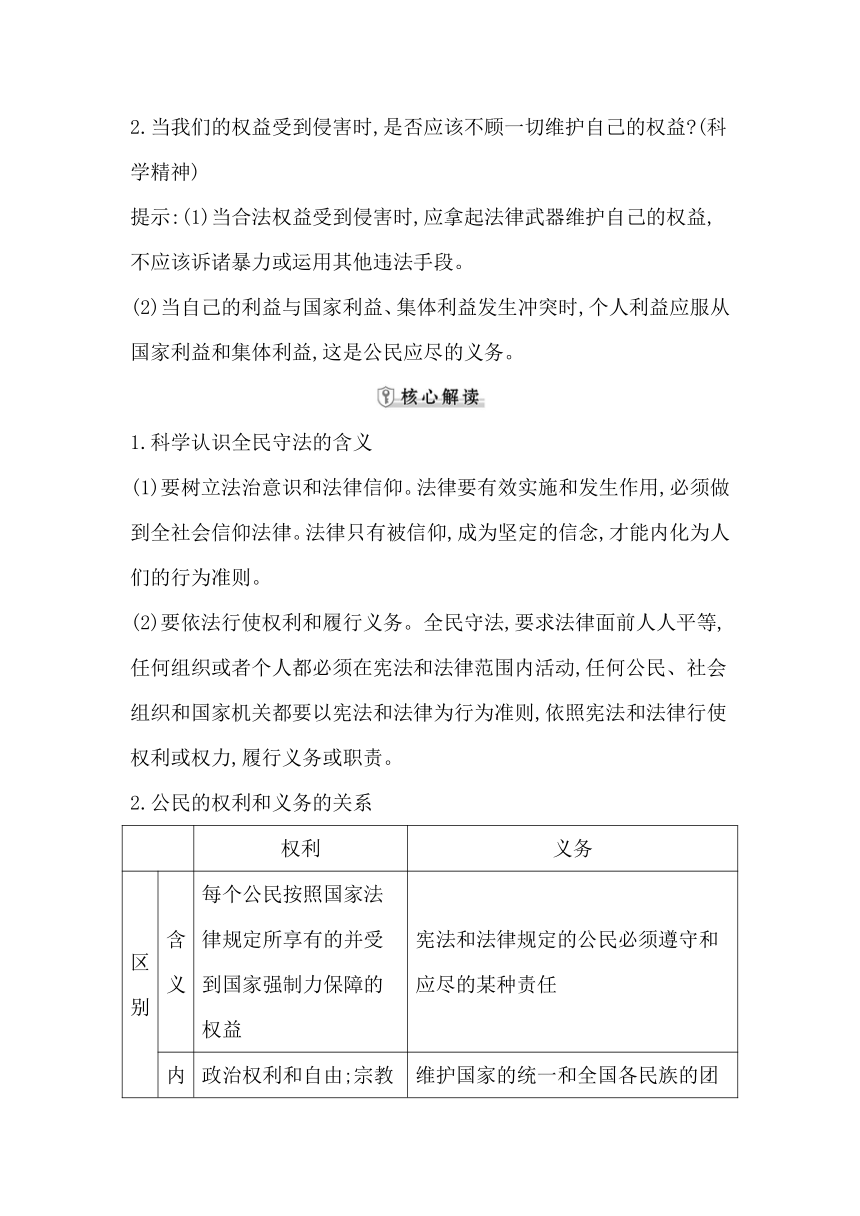 2.当我们的权益受到侵害时,是否应该不顾一切维护自己的权益?(科学精神)

提示:(1)当合法权益受到侵害时,应拿起法律武器维护自己的权益,不应该诉诸暴力或运用其他违法手段。

(2)当自己的利益与国家利益、集体利益发生冲突时,个人利益应服从国家利益和集体利益,这是公民应尽的义务。

核心解读

1.科学认识全民守法的含义

(1)要树立法治意识和法律信仰。法律要有效实施和发生作用,必须做到全社会信仰法律。法律只有被信仰,成为坚定的信念,才能内化为人们的行为准则。

(2)要依法行使权利和履行义务。全民守法,要求法律面前人人平等,任何组织或者个人都必须在宪法和法律范围内活动,任何公民、社会组织和国家机关都要以宪法和法律为行为准则,依照宪法和法律行使权利或权力,履行义务或职责。

2.公民的权利和义务的关系

| | | 权利 | 义务 |
|---|---|---|---|
| 区别 | 含义 | 每个公民按照国家法律规定所享有的并受到国家强制力保障的权益 | 宪法和法律规定的公民必须遵守和应尽的某种责任 |
| | 内 | 政治权利和自由;宗教 | 维护国家的统一和全国各民族的团 |